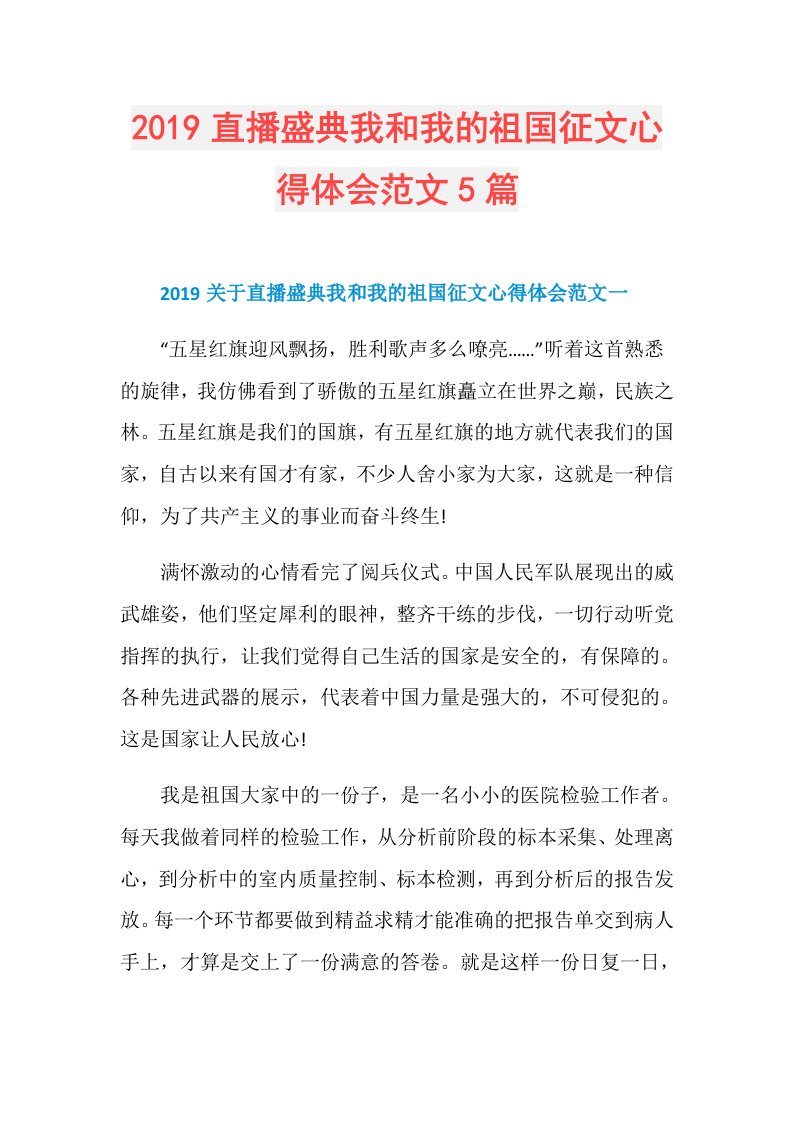 2019 直播盛典我和我的祖国征文心得体会范文 5 篇

2019 关于直播盛典我和我的祖国征文心得体会范文一

“五星红旗迎风飘扬，胜利歌声多么嘹亮……”听着这首熟悉的旋律，我仿佛看到了骄傲的五星红旗矗立在世界之巅，民族之林。五星红旗是我们的国旗，有五星红旗的地方就代表我们的国家，自古以来有国才有家，不少人舍小家为大家，这就是一种信仰，为了共产主义的事业而奋斗终生!

满怀激动的心情看完了阅兵仪式。中国人民军队展现出的威武雄姿，他们坚定犀利的眼神，整齐干练的步伐，一切行动听党指挥的执行，让我们觉得自己生活的国家是安全的，有保障的。各种先进武器的展示，代表着中国力量是强大的，不可侵犯的。这是国家让人民放心!

我是祖国大家中的一份子，是一名小小的医院检验工作者。每天我做着同样的检验工作，从分析前阶段的标本采集、处理离心，到分析中的室内质量控制、标本检测，再到分析后的报告发放。每一个环节都要做到精益求精才能准确的把报告单交到病人手上，才算是交上了一份满意的答卷。就是这样一份日复一日，